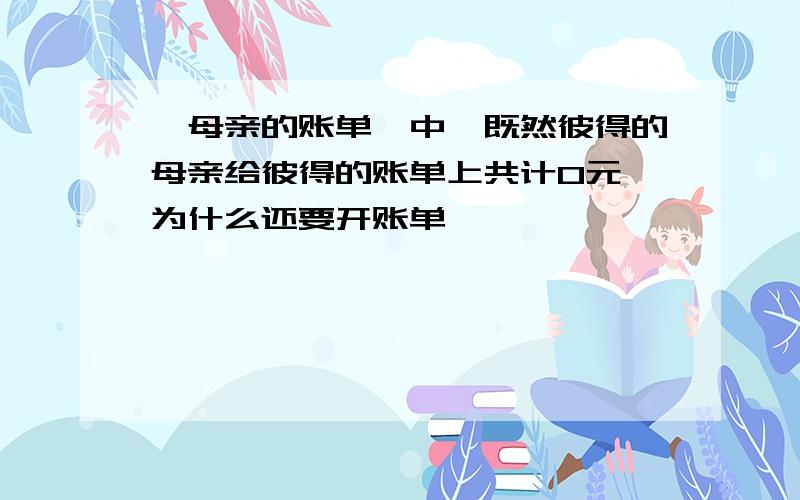 母亲的账单 中 既然彼得的母亲给彼得的账单上共计0元 为什么还要开账单